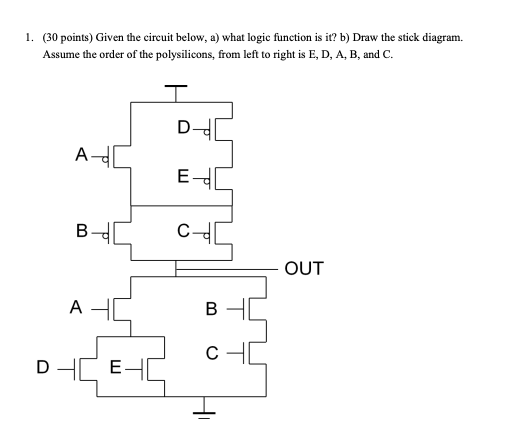 1. (30 points) Given the circuit below, a) what logic function is it? b) Draw the stick diagram. Assume the order of the polysilicons, from left to right is E, D, A, B, and C.

D

A

E

B

C

OUT

A

B

C

D

E